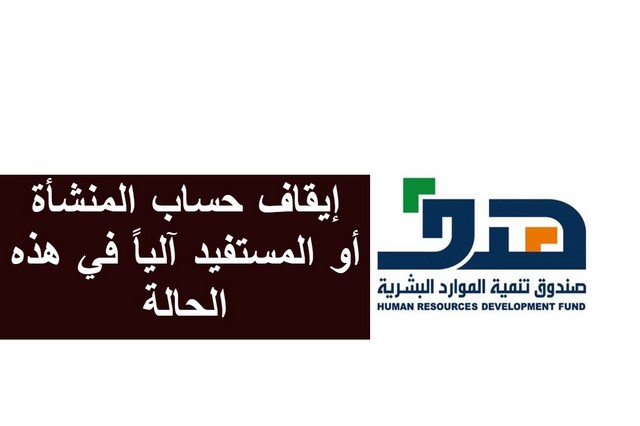 إيقاف حساب المنشأة أو المستفيد آلياً في هذه الحالة

هدف
صندوق تنمية الموارد البشرية
HUMAN RESOURCES DEVELOPMENT FUND